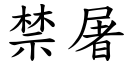 禁屠